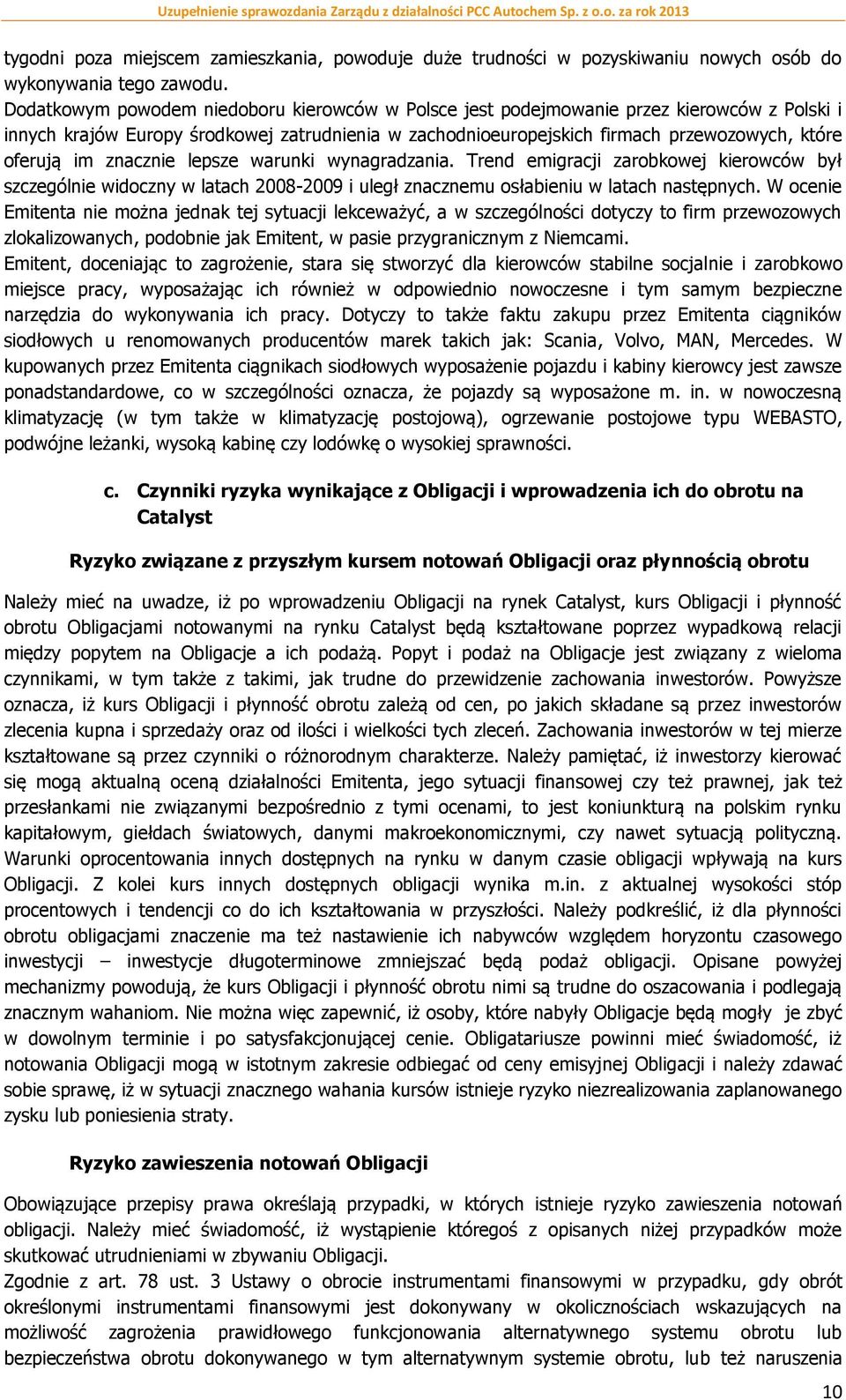 Uzupełnienie sprawozdania Zarządu z działalności PCC Autochem Sp. z o.o. za rok 2013

tygodni poza miejscem zamieszkania, powoduje duże trudności w pozyskiwaniu nowych osób do wykonywania tego zawodu.
Dodatkowym powodem niedoboru kierowców w Polsce jest podejmowanie przez kierowców z Polski i innych krajów Europy środkowej zatrudnienia w zachodnioeuropejskich firmach przewozowych, które oferują im znacznie lepsze warunki wynagradzania. Trend emigracji zarobkowej kierowców był szczególnie widoczny w latach 2008-2009 i uległ znacznemu osłabieniu w latach następnych. W ocenie Emitenta nie można jednak tej sytuacji lekceważyć, a w szczególności dotyczy to firm przewozowych zlokalizowanych, podobnie jak Emitent, w pasie przygranicznym z Niemcami.
Emitent, doceniając to zagrożenie, stara się stworzyć dla kierowców stabilne socjalnie i zarobkowo miejsce pracy, wyposażając ich również w odpowiednio nowoczesne i tym samym bezpieczne narzędzia do wykonywania ich pracy. Dotyczy to także faktu zakupu przez Emitenta ciągników siodłowych u renomowanych producentów marek takich jak: Scania, Volvo, MAN, Mercedes. W kupowanych przez Emitenta ciągnikach siodłowych wyposażenie pojazdu i kabiny kierowcy jest zawsze ponadstandardowe, co w szczególności oznacza, że pojazdy są wyposażone m. in. w nowoczesną klimatyzację (w tym także w klimatyzację postojową), ogrzewanie postojowe typu WEBASTO, podwójne leżanki, wysoką kabinę czy lodówkę o wysokiej sprawności.

c. Czynniki ryzyka wynikające z Obligacji i wprowadzenia ich do obrotu na Catalyst

Ryzyko związane z przyszłym kursem notowań Obligacji oraz płynnością obrotu

Należy mieć na uwadze, iż po wprowadzeniu Obligacji na rynek Catalyst, kurs Obligacji i płynność obrotu Obligacjami notowanymi na rynku Catalyst będą kształtowane poprzez wypadkową relacji między popytem na Obligacje a ich podażą. Popyt i podaż na Obligacje jest związany z wieloma czynnikami, w tym także z takimi, jak trudne do przewidzenie zachowania inwestorów. Powyższe oznacza, iż kurs Obligacji i płynność obrotu zależą od cen, po jakich składane są przez inwestorów zlecenia kupna i sprzedaży oraz od ilości i wielkości tych zleceń. Zachowania inwestorów w tej mierze kształtowane są przez czynniki o różnorodnym charakterze. Należy pamiętać, iż inwestorzy kierować się mogą aktualną oceną działalności Emitenta, jego sytuacji finansowej czy też prawnej, jak też przesłankami nie związanymi bezpośrednio z tymi ocenami, to jest koniunkturą na polskim rynku kapitałowym, giełdach światowych, danymi makroekonomicznymi, czy nawet sytuacją polityczną. Warunki oprocentowania innych dostępnych na rynku w danym czasie obligacji wpływają na kurs Obligacji. Z kolei kurs innych dostępnych obligacji wynika m.in. z aktualnej wysokości stóp procentowych i tendencji co do ich kształtowania w przyszłości. Należy podkreślić, iż dla płynności obrotu obligacjami znaczenie ma też nastawienie ich nabywców względem horyzontu czasowego inwestycji – inwestycje długoterminowe zmniejszać będą podaż obligacji. Opisane powyżej mechanizmy powodują, że kurs Obligacji i płynność obrotu nimi są trudne do oszacowania i podlegają znacznym wahaniom. Nie można więc zapewnić, iż osoby, które nabyły Obligacje będą mogły je zbyć w dowolnym terminie i po satysfakcjonującej cenie. Obligatariusze powinni mieć świadomość, iż notowania Obligacji mogą w istotnym zakresie odbiegać od ceny emisyjnej Obligacji i należy zdawać sobie sprawę, iż w sytuacji znacznego wahania kursów istnieje ryzyko niezrealizowania zaplanowanego zysku lub poniesienia straty.

Ryzyko zawieszenia notowań Obligacji

Obowiązujące przepisy prawa określają przypadki, w których istnieje ryzyko zawieszenia notowań obligacji. Należy mieć świadomość, iż wystąpienie któregoś z opisanych niżej przypadków może skutkować utrudnieniami w zbywaniu Obligacji.
Zgodnie z art. 78 ust. 3 Ustawy o obrocie instrumentami finansowymi w przypadku, gdy obrót określonymi instrumentami finansowymi jest dokonywany w okolicznościach wskazujących na możliwość zagrożenia prawidłowego funkcjonowania alternatywnego systemu obrotu lub bezpieczeństwa obrotu dokonywanego w tym alternatywnym systemie obrotu, lub też naruszenia

10